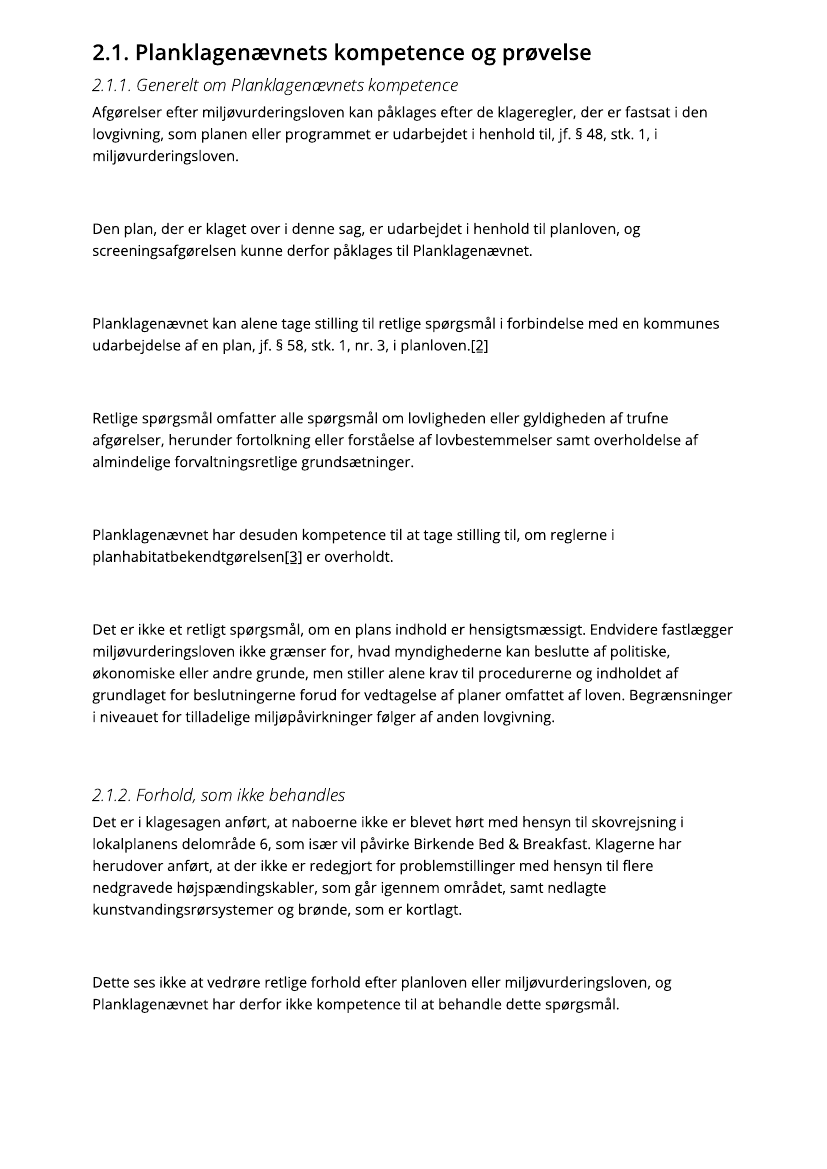 2.1. Planklagenævnets kompetence og prøvelse

2.1.1. Generelt om Planklagenævnets kompetence

Afgørelser efter miljøvurderingsloven kan påklages efter de klageregler, der er fastsat i den lovgivning, som planen eller programmet er udarbejdet i henhold til, jf. § 48, stk. 1, i miljøvurderingsloven.

Den plan, der er klaget over i denne sag, er udarbejdet i henhold til planloven, og screeningsafgørelsen kunne derfor påklages til Planklagenævnet.

Planklagenævnet kan alene tage stilling til retlige spørgsmål i forbindelse med en kommunes udarbejdelse af en plan, jf. § 58, stk. 1, nr. 3, i planloven.[2]

Retlige spørgsmål omfatter alle spørgsmål om lovligheden eller gyldigheden af trufne afgørelser, herunder fortolkning eller forståelse af lovbestemmelser samt overholdelse af almindelige forvaltningsretlige grundsætninger.

Planklagenævnet har desuden kompetence til at tage stilling til, om reglerne i planhabitatbekendtgørelsen[3] er overholdt.

Det er ikke et retligt spørgsmål, om en plans indhold er hensigtsmæssigt. Endvidere fastlægger miljøvurderingsloven ikke grænser for, hvad myndighederne kan beslutte af politiske, økonomiske eller andre grunde, men stiller alene krav til procedurerne og indholdet af grundlaget for beslutningerne forud for vedtagelse af planer omfattet af loven. Begrænsninger i niveauet for tilladelige miljøpåvirkninger følger af anden lovgivning.

2.1.2. Forhold, som ikke behandles

Det er i klagesagen anført, at naboerne ikke er blevet hørt med hensyn til skovrejsning i lokalplanens delområde 6, som især vil påvirke Birkende Bed & Breakfast. Klagerne har herudover anført, at der ikke er redegjort for problemstillinger med hensyn til flere nedgravede højspændingskabler, som går igennem området, samt nedlagte kunstvandingsrørsystemer og brønde, som er kortlagt.

Dette ses ikke at vedrøre retlige forhold efter planloven eller miljøvurderingsloven, og Planklagenævnet har derfor ikke kompetence til at behandle dette spørgsmål.